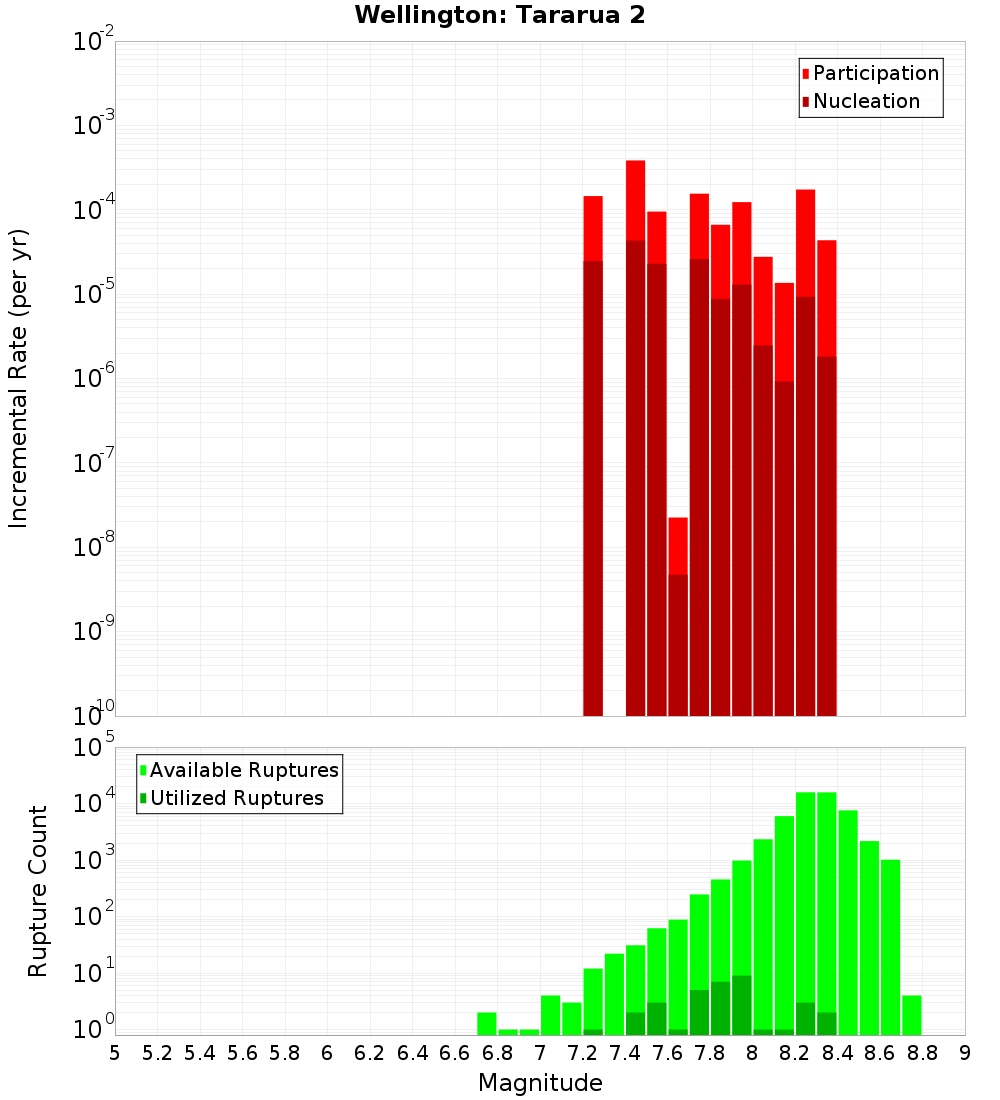 Wellington: Tararua 2

Participation
Nucleation

Incremental Rate (per yr)

$10^{-2}$
$10^{-3}$
$10^{-4}$
$10^{-5}$
$10^{-6}$
$10^{-7}$
$10^{-8}$
$10^{-9}$
$10^{-10}$

Available Ruptures
Utilized Ruptures

Rupture Count

$10^{5}$
$10^{4}$
$10^{3}$
$10^{2}$
$10^{1}$
$10^{0}$

5 5.2 5.4 5.6 5.8 6 6.2 6.4 6.6 6.8 7 7.2 7.4 7.6 7.8 8 8.2 8.4 8.6 8.8 9

Magnitude